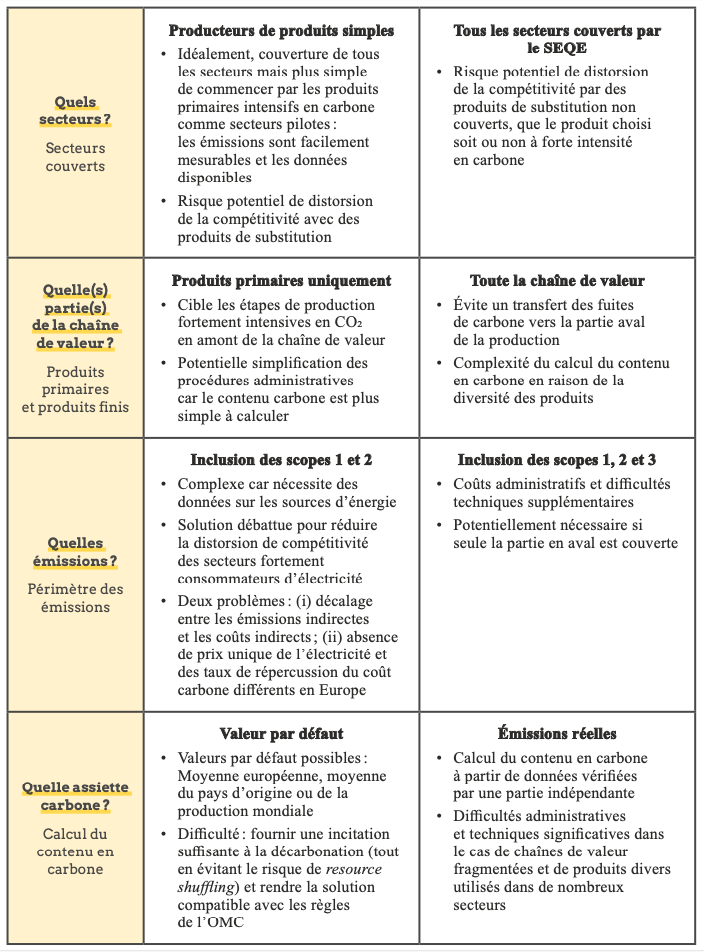 | | | |
|---|---|---|
| **Quels secteurs ?** Secteurs couverts | **Producteurs de produits simples** • Idéalement, couverture de tous les secteurs mais plus simple de commencer par les produits primaires intensifs en carbone comme secteurs pilotes : les émissions sont facilement mesurables et les données disponibles • Risque potentiel de distorsion de la compétitivité avec des produits de substitution | **Tous les secteurs couverts par le SEQE** • Risque potentiel de distorsion de la compétitivité par des produits de substitution non couverts, que le produit choisi soit ou non à forte intensité en carbone |
| **Quelle(s) partie(s) de la chaîne de valeur ?** Produits primaires et produits finis | **Produits primaires uniquement** • Cible les étapes de production fortement intensives en $CO_2$ en amont de la chaîne de valeur • Potentielle simplification des procédures administratives car le contenu carbone est plus simple à calculer | **Toute la chaîne de valeur** • Évite un transfert des fuites de carbone vers la partie aval de la production • Complexité du calcul du contenu en carbone en raison de la diversité des produits |
| **Quelles émissions ?** Périmètre des émissions | **Inclusion des scopes 1 et 2** • Complexe car nécessite des données sur les sources d'énergie • Solution débattue pour réduire la distorsion de compétitivité des secteurs fortement consommateurs d'électricité • Deux problèmes : (i) décalage entre les émissions indirectes et les coûts indirects ; (ii) absence de prix unique de l'électricité et des taux de répercussion du coût carbone différents en Europe | **Inclusion des scopes 1, 2 et 3** • Coûts administratifs et difficultés techniques supplémentaires • Potentiellement nécessaire si seule la partie en aval est couverte |
| **Quelle assiette carbone ?** Calcul du contenu en carbone | **Valeur par défaut** • Valeurs par défaut possibles : Moyenne européenne, moyenne du pays d'origine ou de la production mondiale • Difficulté : fournir une incitation suffisante à la décarbonation (tout en évitant le risque de *resource shuffling*) et rendre la solution compatible avec les règles de l'OMC | **Émissions réelles** • Calcul du contenu en carbone à partir de données vérifiées par une partie indépendante • Difficultés administratives et techniques significatives dans le cas de chaînes de valeur fragmentées et de produits divers utilisés dans de nombreux secteurs |